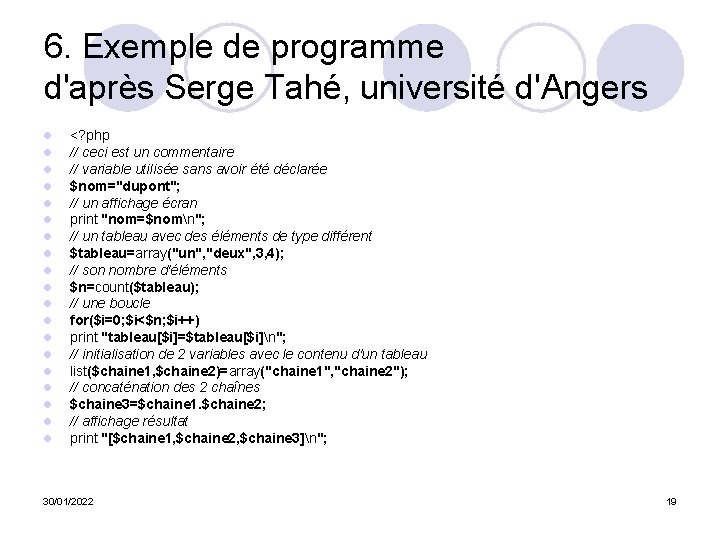 6. Exemple de programme d'après Serge Tahé, université d'Angers

- <?php
- // ceci est un commentaire
- // variable utilisée sans avoir été déclarée
- $nom="dupont";
- // un affichage écran
- print "nom=$nom\n";
- // un tableau avec des éléments de type différent
- $tableau=array("un","deux",3,4);
- // son nombre d'éléments
- $n=count($tableau);
- // une boucle
- for($i=0;$i<$n;$i++)
- print "tableau[$i]=$tableau[$i]\n";
- // initialisation de 2 variables avec le contenu d'un tableau
- list($chaine1,$chaine2)=array("chaine1","chaine2");
- // concaténation des 2 chaînes
- $chaine3=$chaine1.$chaine2;
- // affichage résultat
- print "[$chaine1,$chaine2,$chaine3]\n";

30/01/2022

19